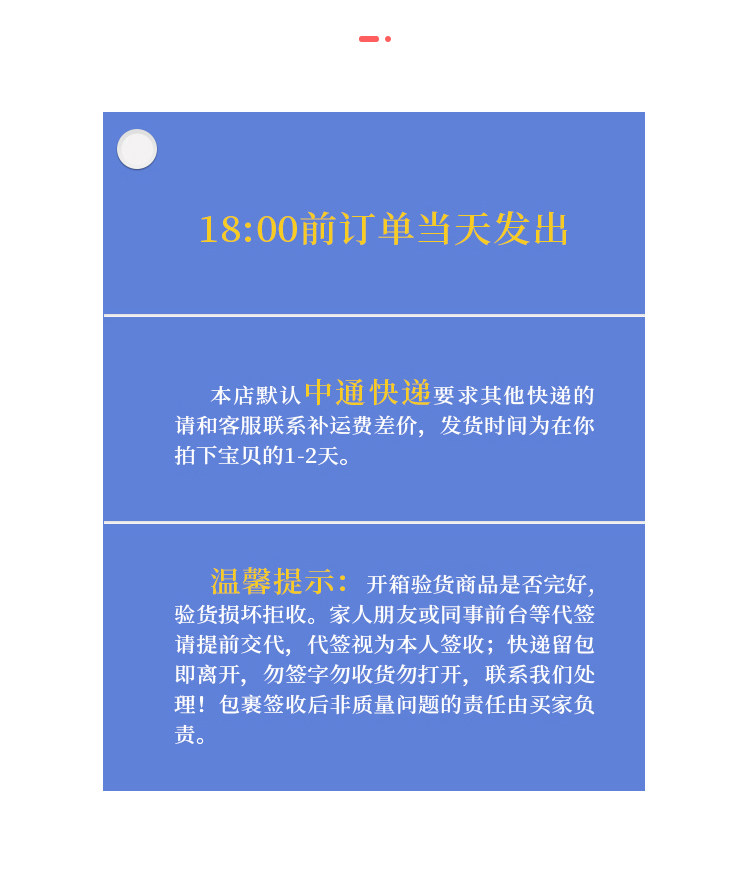 18:00前订单当天发出

本店默认中通快递要求其他快递的请和客服联系补运费差价，发货时间为在你拍下宝贝的1-2天。

温馨提示：开箱验货商品是否完好，验货损坏拒收。家人朋友或同事前台等代签请提前交代，代签视为本人签收；快递留包即离开，勿签字勿收货勿打开，联系我们处理！包裹签收后非质量问题的责任由买家负责。